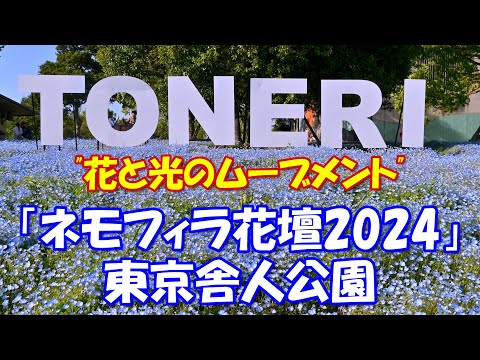 TONERI

"花と光のムーブメント"

「ネモフィラ花壇2024」
東京舎人公園